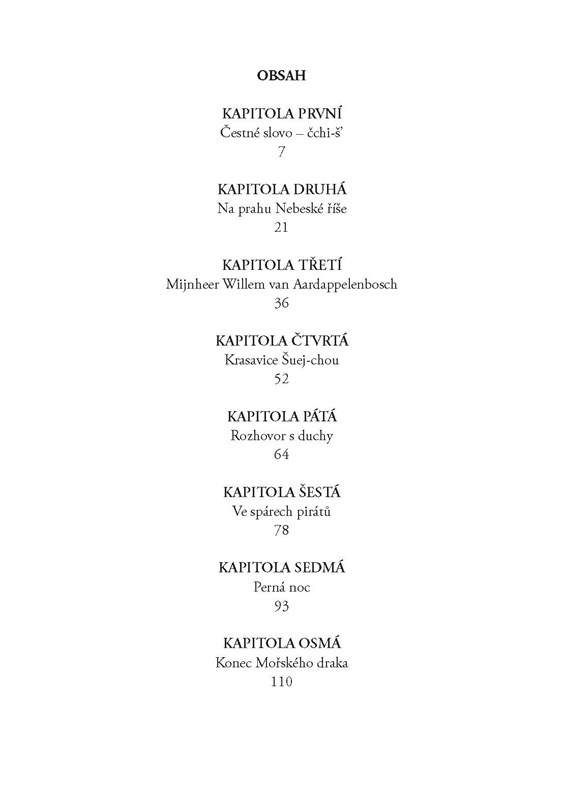 OBSAH

KAPITOLA PRVNÍ
Čestné slovo – čchi-š'
7

KAPITOLA DRUHÁ
Na prahu Nebeské říše
21

KAPITOLA TŘETÍ
Mijnheer Willem van Aardappelenbosch
36

KAPITOLA ČTVRTÁ
Krasavice Šuej-chou
52

KAPITOLA PÁTÁ
Rozhovor s duchy
64

KAPITOLA ŠESTÁ
Ve spárech pirátů
78

KAPITOLA SEDMÁ
Perná noc
93

KAPITOLA OSMÁ
Konec Mořského draka
110